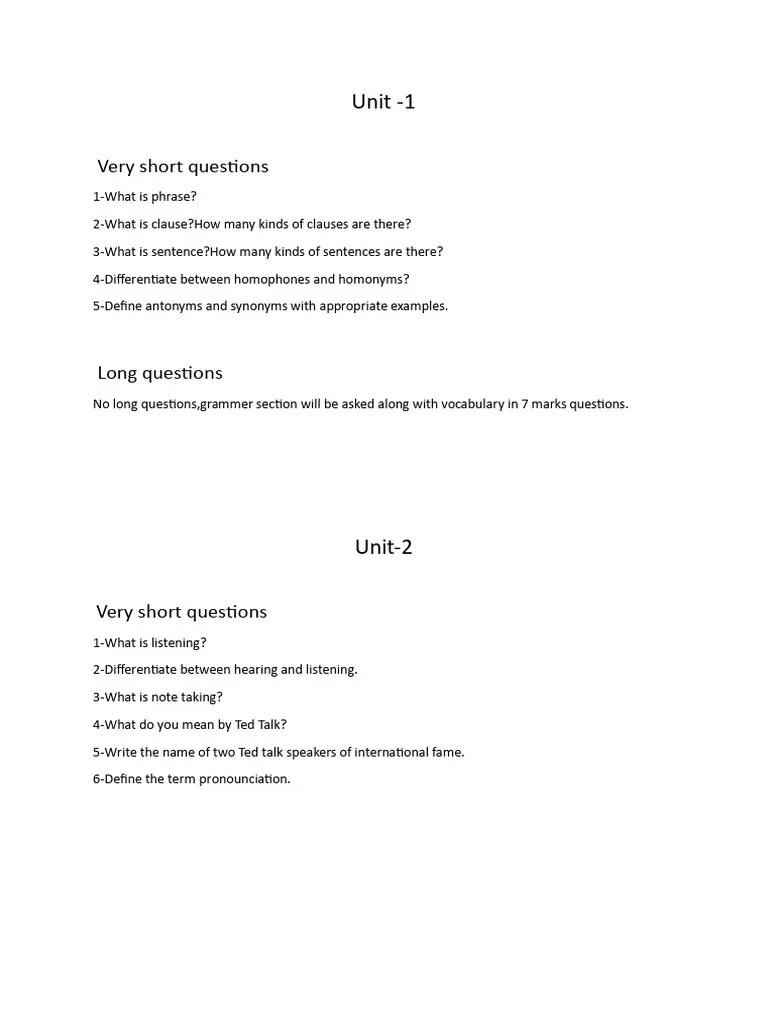 Unit -1

Very short questions

1-What is phrase?

2-What is clause?How many kinds of clauses are there?

3-What is sentence?How many kinds of sentences are there?

4-Differentiate between homophones and homonyms?

5-Define antonyms and synonyms with appropriate examples.

Long questions

No long questions,grammer section will be asked along with vocabulary in 7 marks questions.

Unit-2

Very short questions

1-What is listening?

2-Differentiate between hearing and listening.

3-What is note taking?

4-What do you mean by Ted Talk?

5-Write the name of two Ted talk speakers of international fame.

6-Define the term pronounciation.